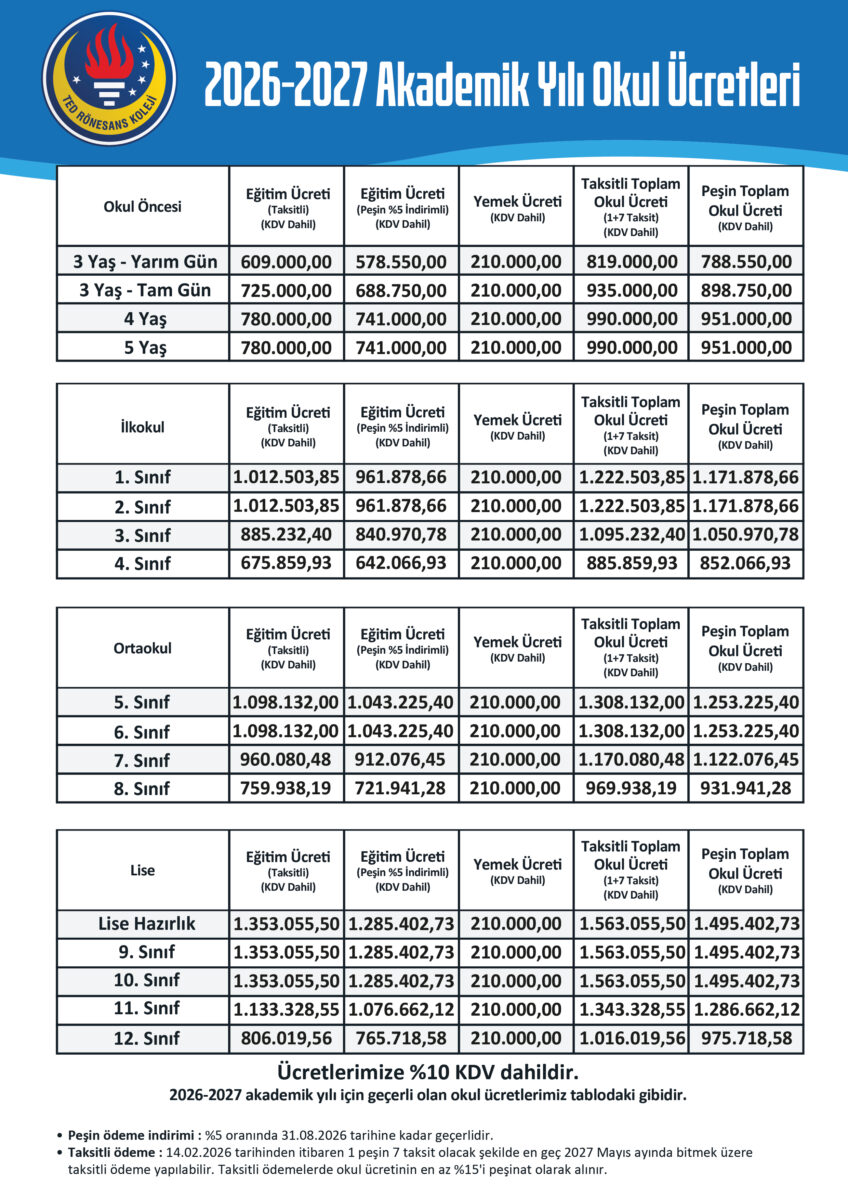 TED RÖNESANS KOLEJİ

2026-2027 Akademik Yılı Okul Ücretleri

| Okul Öncesi | Eğitim Ücreti (Taksitli) (KDV Dahil) | Eğitim Ücreti (Peşin %5 İndirimli) (KDV Dahil) | Yemek Ücreti (KDV Dahil) | Taksitli Toplam Okul Ücreti (1+7 Taksit) (KDV Dahil) | Peşin Toplam Okul Ücreti (KDV Dahil) |
|---|---|---|---|---|---|
| 3 Yaş - Yarım Gün | 609.000,00 | 578.550,00 | 210.000,00 | 819.000,00 | 788.550,00 |
| 3 Yaş - Tam Gün | 725.000,00 | 688.750,00 | 210.000,00 | 935.000,00 | 898.750,00 |
| 4 Yaş | 780.000,00 | 741.000,00 | 210.000,00 | 990.000,00 | 951.000,00 |
| 5 Yaş | 780.000,00 | 741.000,00 | 210.000,00 | 990.000,00 | 951.000,00 |

| İlkokul | Eğitim Ücreti (Taksitli) (KDV Dahil) | Eğitim Ücreti (Peşin %5 İndirimli) (KDV Dahil) | Yemek Ücreti (KDV Dahil) | Taksitli Toplam Okul Ücreti (1+7 Taksit) (KDV Dahil) | Peşin Toplam Okul Ücreti (KDV Dahil) |
|---|---|---|---|---|---|
| 1. Sınıf | 1.012.503,85 | 961.878,66 | 210.000,00 | 1.222.503,85 | 1.171.878,66 |
| 2. Sınıf | 1.012.503,85 | 961.878,66 | 210.000,00 | 1.222.503,85 | 1.171.878,66 |
| 3. Sınıf | 885.232,40 | 840.970,78 | 210.000,00 | 1.095.232,40 | 1.050.970,78 |
| 4. Sınıf | 675.859,93 | 642.066,93 | 210.000,00 | 885.859,93 | 852.066,93 |

| Ortaokul | Eğitim Ücreti (Taksitli) (KDV Dahil) | Eğitim Ücreti (Peşin %5 İndirimli) (KDV Dahil) | Yemek Ücreti (KDV Dahil) | Taksitli Toplam Okul Ücreti (1+7 Taksit) (KDV Dahil) | Peşin Toplam Okul Ücreti (KDV Dahil) |
|---|---|---|---|---|---|
| 5. Sınıf | 1.098.132,00 | 1.043.225,40 | 210.000,00 | 1.308.132,00 | 1.253.225,40 |
| 6. Sınıf | 1.098.132,00 | 1.043.225,40 | 210.000,00 | 1.308.132,00 | 1.253.225,40 |
| 7. Sınıf | 960.080,48 | 912.076,45 | 210.000,00 | 1.170.080,48 | 1.122.076,45 |
| 8. Sınıf | 759.938,19 | 721.941,28 | 210.000,00 | 969.938,19 | 931.941,28 |

| Lise | Eğitim Ücreti (Taksitli) (KDV Dahil) | Eğitim Ücreti (Peşin %5 İndirimli) (KDV Dahil) | Yemek Ücreti (KDV Dahil) | Taksitli Toplam Okul Ücreti (1+7 Taksit) (KDV Dahil) | Peşin Toplam Okul Ücreti (KDV Dahil) |
|---|---|---|---|---|---|
| Lise Hazırlık | 1.353.055,50 | 1.285.402,73 | 210.000,00 | 1.563.055,50 | 1.495.402,73 |
| 9. Sınıf | 1.353.055,50 | 1.285.402,73 | 210.000,00 | 1.563.055,50 | 1.495.402,73 |
| 10. Sınıf | 1.353.055,50 | 1.285.402,73 | 210.000,00 | 1.563.055,50 | 1.495.402,73 |
| 11. Sınıf | 1.133.328,55 | 1.076.662,12 | 210.000,00 | 1.343.328,55 | 1.286.662,12 |
| 12. Sınıf | 806.019,56 | 765.718,58 | 210.000,00 | 1.016.019,56 | 975.718,58 |

Ücretlerimize %10 KDV dahildir.
2026-2027 akademik yılı için geçerli olan okul ücretlerimiz tablodaki gibidir.

• Peşin ödeme indirimi : %5 oranında 31.08.2026 tarihine kadar geçerlidir.
• Taksitli ödeme : 14.02.2026 tarihinden itibaren 1 peşin 7 taksit olacak şekilde en geç 2027 Mayıs ayında bitmek üzere taksitli ödeme yapılabilir. Taksitli ödemelerde okul ücretinin en az %15'i peşinat olarak alınır.